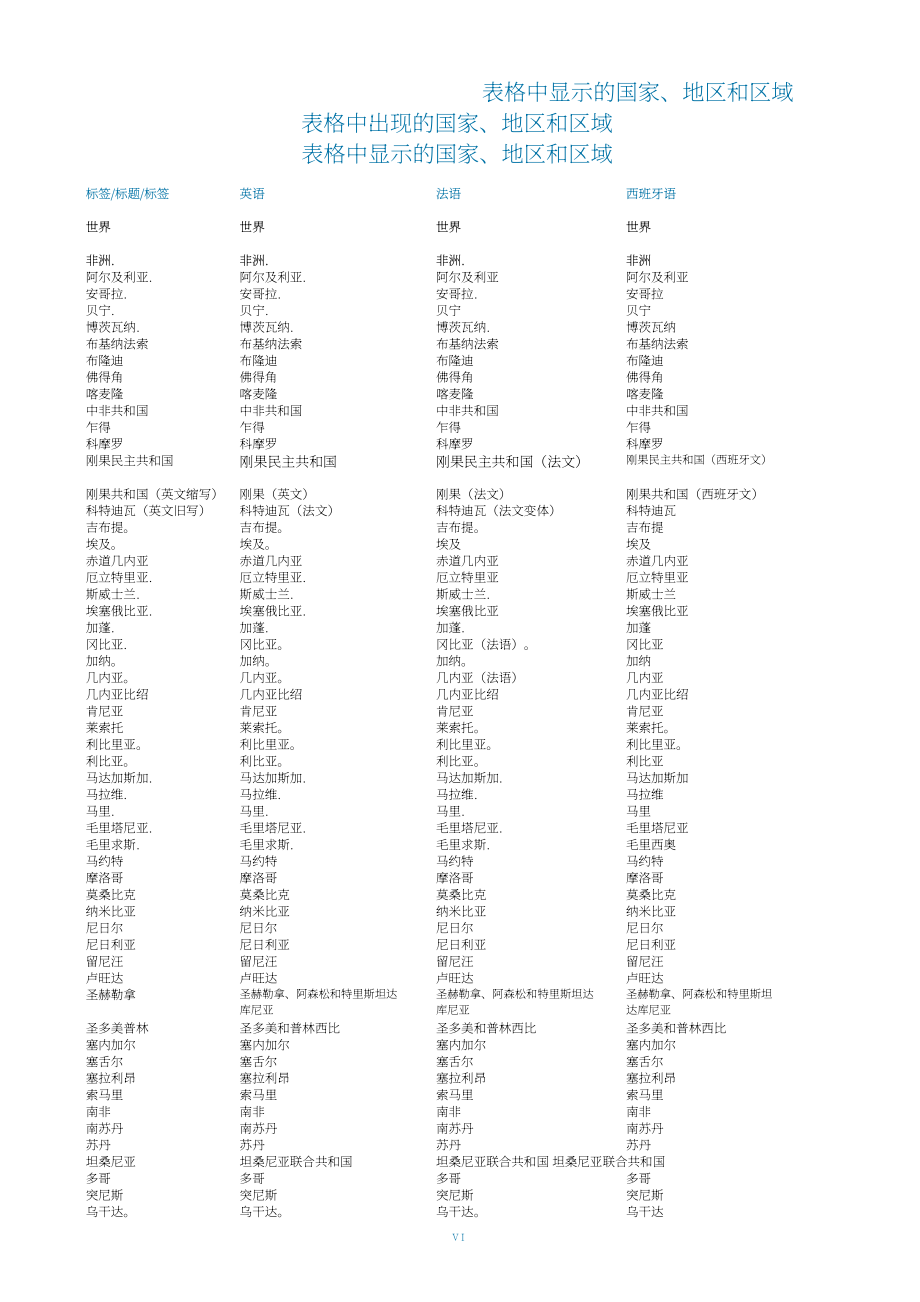 表格中显示的国家、地区和区域

表格中出现的国家、地区和区域

表格中显示的国家、地区和区域

| 标签/标题/标签 | 英语 | 法语 | 西班牙语 |
|---|---|---|---|
| 世界 | 世界 | 世界 | 世界 |
| 非洲. | 非洲. | 非洲. | 非洲 |
| 阿尔及利亚. | 阿尔及利亚. | 阿尔及利亚 | 阿尔及利亚 |
| 安哥拉. | 安哥拉. | 安哥拉. | 安哥拉 |
| 贝宁. | 贝宁. | 贝宁 | 贝宁 |
| 博茨瓦纳. | 博茨瓦纳. | 博茨瓦纳. | 博茨瓦纳 |
| 布基纳法索 | 布基纳法索 | 布基纳法索 | 布基纳法索 |
| 布隆迪 | 布隆迪 | 布隆迪 | 布隆迪 |
| 佛得角 | 佛得角 | 佛得角 | 佛得角 |
| 喀麦隆 | 喀麦隆 | 喀麦隆 | 喀麦隆 |
| 中非共和国 | 中非共和国 | 中非共和国 | 中非共和国 |
| 乍得 | 乍得 | 乍得 | 乍得 |
| 科摩罗 | 科摩罗 | 科摩罗 | 科摩罗 |
| 刚果民主共和国 | 刚果民主共和国 | 刚果民主共和国(法文) | 刚果民主共和国(西班牙文) |
| 刚果共和国(英文缩写) | 刚果(英文) | 刚果(法文) | 刚果共和国(西班牙文) |
| 科特迪瓦(英文旧写) | 科特迪瓦(法文) | 科特迪瓦(法文变体) | 科特迪瓦 |
| 吉布提。 | 吉布提。 | 吉布提。 | 吉布提 |
| 埃及。 | 埃及。 | 埃及 | 埃及 |
| 赤道几内亚 | 赤道几内亚 | 赤道几内亚 | 赤道几内亚 |
| 厄立特里亚. | 厄立特里亚. | 厄立特里亚 | 厄立特里亚 |
| 斯威士兰. | 斯威士兰. | 斯威士兰. | 斯威士兰 |
| 埃塞俄比亚. | 埃塞俄比亚. | 埃塞俄比亚 | 埃塞俄比亚 |
| 加蓬. | 加蓬. | 加蓬. | 加蓬 |
| 冈比亚. | 冈比亚。 | 冈比亚(法语)。 | 冈比亚 |
| 加纳。 | 加纳。 | 加纳。 | 加纳 |
| 几内亚。 | 几内亚。 | 几内亚(法语) | 几内亚 |
| 几内亚比绍 | 几内亚比绍 | 几内亚比绍 | 几内亚比绍 |
| 肯尼亚 | 肯尼亚 | 肯尼亚 | 肯尼亚 |
| 莱索托 | 莱索托。 | 莱索托。 | 莱索托。 |
| 利比里亚。 | 利比里亚。 | 利比里亚。 | 利比里亚。 |
| 利比亚。 | 利比亚。 | 利比亚。 | 利比亚 |
| 马达加斯加. | 马达加斯加. | 马达加斯加. | 马达加斯加 |
| 马拉维. | 马拉维. | 马拉维. | 马拉维 |
| 马里. | 马里. | 马里. | 马里 |
| 毛里塔尼亚. | 毛里塔尼亚. | 毛里塔尼亚. | 毛里塔尼亚 |
| 毛里求斯. | 毛里求斯. | 毛里求斯. | 毛里西奥 |
| 马约特 | 马约特 | 马约特 | 马约特 |
| 摩洛哥 | 摩洛哥 | 摩洛哥 | 摩洛哥 |
| 莫桑比克 | 莫桑比克 | 莫桑比克 | 莫桑比克 |
| 纳米比亚 | 纳米比亚 | 纳米比亚 | 纳米比亚 |
| 尼日尔 | 尼日尔 | 尼日尔 | 尼日尔 |
| 尼日利亚 | 尼日利亚 | 尼日利亚 | 尼日利亚 |
| 留尼汪 | 留尼汪 | 留尼汪 | 留尼汪 |
| 卢旺达 | 卢旺达 | 卢旺达 | 卢旺达 |
| 圣赫勒拿 | 圣赫勒拿、阿森松和特里斯坦达库尼亚 | 圣赫勒拿、阿森松和特里斯坦达库尼亚 | 圣赫勒拿、阿森松和特里斯坦达库尼亚 |
| 圣多美普林 | 圣多美和普林西比 | 圣多美和普林西比 | 圣多美和普林西比 |
| 塞内加尔 | 塞内加尔 | 塞内加尔 | 塞内加尔 |
| 塞舌尔 | 塞舌尔 | 塞舌尔 | 塞舌尔 |
| 塞拉利昂 | 塞拉利昂 | 塞拉利昂 | 塞拉利昂 |
| 索马里 | 索马里 | 索马里 | 索马里 |
| 南非 | 南非 | 南非 | 南非 |
| 南苏丹 | 南苏丹 | 南苏丹 | 南苏丹 |
| 苏丹 | 苏丹 | 苏丹 | 苏丹 |
| 坦桑尼亚 | 坦桑尼亚联合共和国 | 坦桑尼亚联合共和国 | 坦桑尼亚联合共和国 |
| 多哥 | 多哥 | 多哥 | 多哥 |
| 突尼斯 | 突尼斯 | 突尼斯 | 突尼斯 |
| 乌干达。 | 乌干达。 | 乌干达。 | 乌干达 |

VI